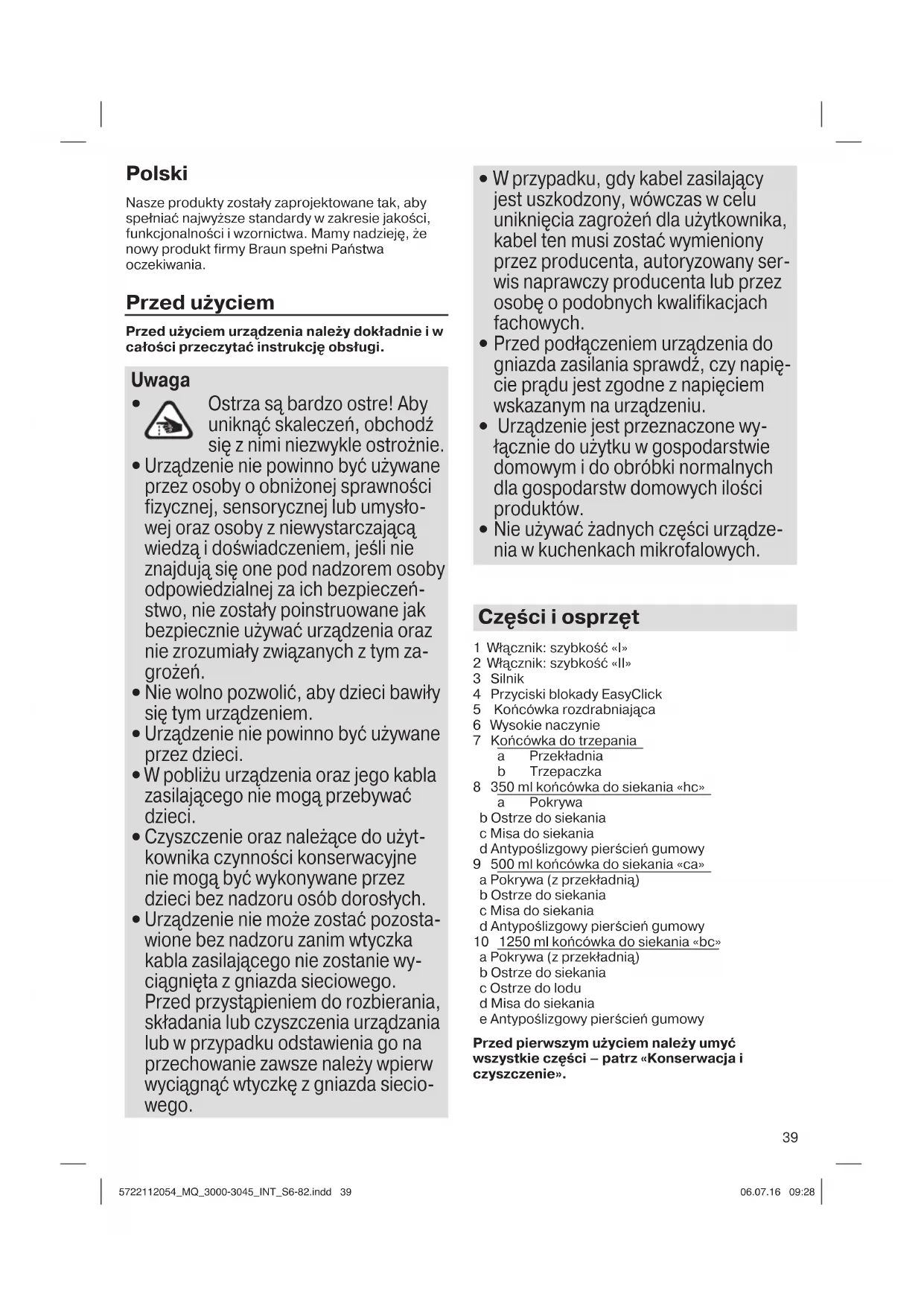 Polski

Nasze produkty zostały zaprojektowane tak, aby spełniać najwyższe standardy w zakresie jakości, funkcjonalności i wzornictwa. Mamy nadzieję, że nowy produkt firmy Braun spełni Państwa oczekiwania.

Przed użyciem

Przed użyciem urządzenia należy dokładnie i w całości przeczytać instrukcję obsługi.

Uwaga

• Ostrza są bardzo ostre! Aby uniknąć skaleczeń, obchodź się z nimi niezwykle ostrożnie.
• Urządzenie nie powinno być używane przez osoby o obniżonej sprawności fizycznej, sensorycznej lub umysłowej oraz osoby z niewystarczającą wiedzą i doświadczeniem, jeśli nie znajdują się one pod nadzorem osoby odpowiedzialnej za ich bezpieczeństwo, nie zostały poinstruowane jak bezpiecznie używać urządzenia oraz nie zrozumiały związanych z tym zagrożeń.
• Nie wolno pozwolić, aby dzieci bawiły się tym urządzeniem.
• Urządzenie nie powinno być używane przez dzieci.
• W pobliżu urządzenia oraz jego kabla zasilającego nie mogą przebywać dzieci.
• Czyszczenie oraz należące do użytkownika czynności konserwacyjne nie mogą być wykonywane przez dzieci bez nadzoru osób dorosłych.
• Urządzenie nie może zostać pozostawione bez nadzoru zanim wtyczka kabla zasilającego nie zostanie wyciągnięta z gniazda sieciowego. Przed przystąpieniem do rozbierania, składania lub czyszczenia urządzania lub w przypadku odstawienia go na przechowanie zawsze należy wpierw wyciągnąć wtyczkę z gniazda sieciowego.
• W przypadku, gdy kabel zasilający jest uszkodzony, wówczas w celu uniknięcia zagrożeń dla użytkownika, kabel ten musi zostać wymieniony przez producenta, autoryzowany serwis naprawczy producenta lub przez osobę o podobnych kwalifikacjach fachowych.
• Przed podłączeniem urządzenia do gniazda zasilania sprawdź, czy napięcie prądu jest zgodne z napięciem wskazanym na urządzeniu.
• Urządzenie jest przeznaczone wyłącznie do użytku w gospodarstwie domowym i do obróbki normalnych dla gospodarstw domowych ilości produktów.
• Nie używać żadnych części urządzenia w kuchenkach mikrofalowych.

Części i osprzęt

1 Włącznik: szybkość «I»
2 Włącznik: szybkość «II»
3 Silnik
4 Przyciski blokady EasyClick
5 Końcówka rozdrabniająca
6 Wysokie naczynie
7 Końcówka do trzepania
a Przekładnia
b Trzepaczka
8 350 ml końcówka do siekania «hc»
a Pokrywa
b Ostrze do siekania
c Misa do siekania
d Antypoślizgowy pierścień gumowy
9 500 ml końcówka do siekania «ca»
a Pokrywa (z przekładnią)
b Ostrze do siekania
c Misa do siekania
d Antypoślizgowy pierścień gumowy
10 1250 ml końcówka do siekania «bc»
a Pokrywa (z przekładnią)
b Ostrze do siekania
c Ostrze do lodu
d Misa do siekania
e Antypoślizgowy pierścień gumowy

Przed pierwszym użyciem należy umyć wszystkie części – patrz «Konserwacja i czyszczenie».

39

5722112054_MQ_3000-3045_INT_S6-82.indd 39 06.07.16 09:28